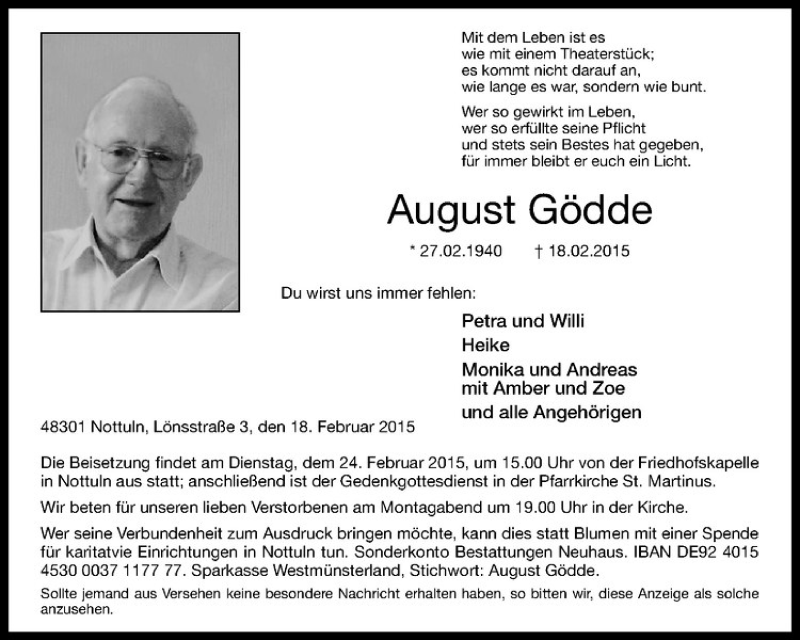 Mit dem Leben ist es
wie mit einem Theaterstück;
es kommt nicht darauf an,
wie lange es war, sondern wie bunt.

Wer so gewirkt im Leben,
wer so erfüllte seine Pflicht
und stets sein Bestes hat gegeben,
für immer bleibt er euch ein Licht.

August Gödde

* 27.02.1940 † 18.02.2015

Du wirst uns immer fehlen:

Petra und Willi
Heike
Monika und Andreas
mit Amber und Zoe
und alle Angehörigen

48301 Nottuln, Lönsstraße 3, den 18. Februar 2015

Die Beisetzung findet am Dienstag, dem 24. Februar 2015, um 15.00 Uhr von der Friedhofskapelle in Nottuln aus statt; anschließend ist der Gedenkgottesdienst in der Pfarrkirche St. Martinus.

Wir beten für unseren lieben Verstorbenen am Montagabend um 19.00 Uhr in der Kirche.

Wer seine Verbundenheit zum Ausdruck bringen möchte, kann dies statt Blumen mit einer Spende für karitatvie Einrichtungen in Nottuln tun. Sonderkonto Bestattungen Neuhaus. IBAN DE92 4015 4530 0037 1177 77. Sparkasse Westmünsterland, Stichwort: August Gödde.

Sollte jemand aus Versehen keine besondere Nachricht erhalten haben, so bitten wir, diese Anzeige als solche anzusehen.